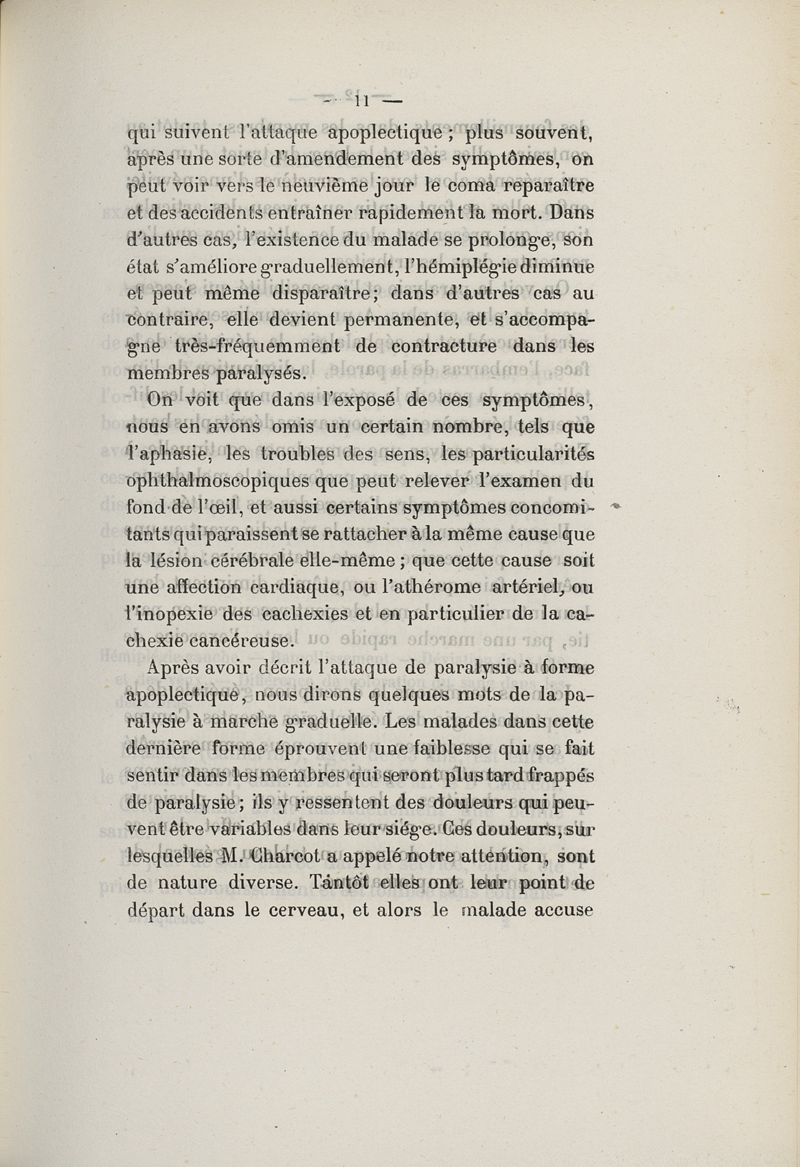 — 11 —

qui suivent l'attaque apoplectique ; plus souvent, après une sorte d'amendement des symptômes, on peut voir vers le neuvième jour le coma reparaître et des accidents entraîner rapidement la mort. Dans d'autres cas, l'existence du malade se prolonge, son état s'améliore graduellement, l'hémiplégie diminue et peut même disparaître; dans d'autres cas au contraire, elle devient permanente, et s'accompagne très-fréquemment de contracture dans les membres paralysés.

On voit que dans l'exposé de ces symptômes, nous en avons omis un certain nombre, tels que l'aphasie, les troubles des sens, les particularités ophthalmoscopiques que peut relever l'examen du fond de l'œil, et aussi certains symptômes concomitants qui paraissent se rattacher à la même cause que la lésion cérébrale elle-même ; que cette cause soit une affection cardiaque, ou l'athérome artériel, ou l'inopexie des cachexies et en particulier de la cachexie cancéreuse.

Après avoir décrit l'attaque de paralysie à forme apoplectique, nous dirons quelques mots de la paralysie à marche graduelle. Les malades dans cette dernière forme éprouvent une faiblesse qui se fait sentir dans les membres qui seront plus tard frappés de paralysie; ils y ressentent des douleurs qui peuvent être variables dans leur siége. Ces douleurs, sur lesquelles M. Charcot a appelé notre attention, sont de nature diverse. Tantôt elles ont leur point de départ dans le cerveau, et alors le malade accuse